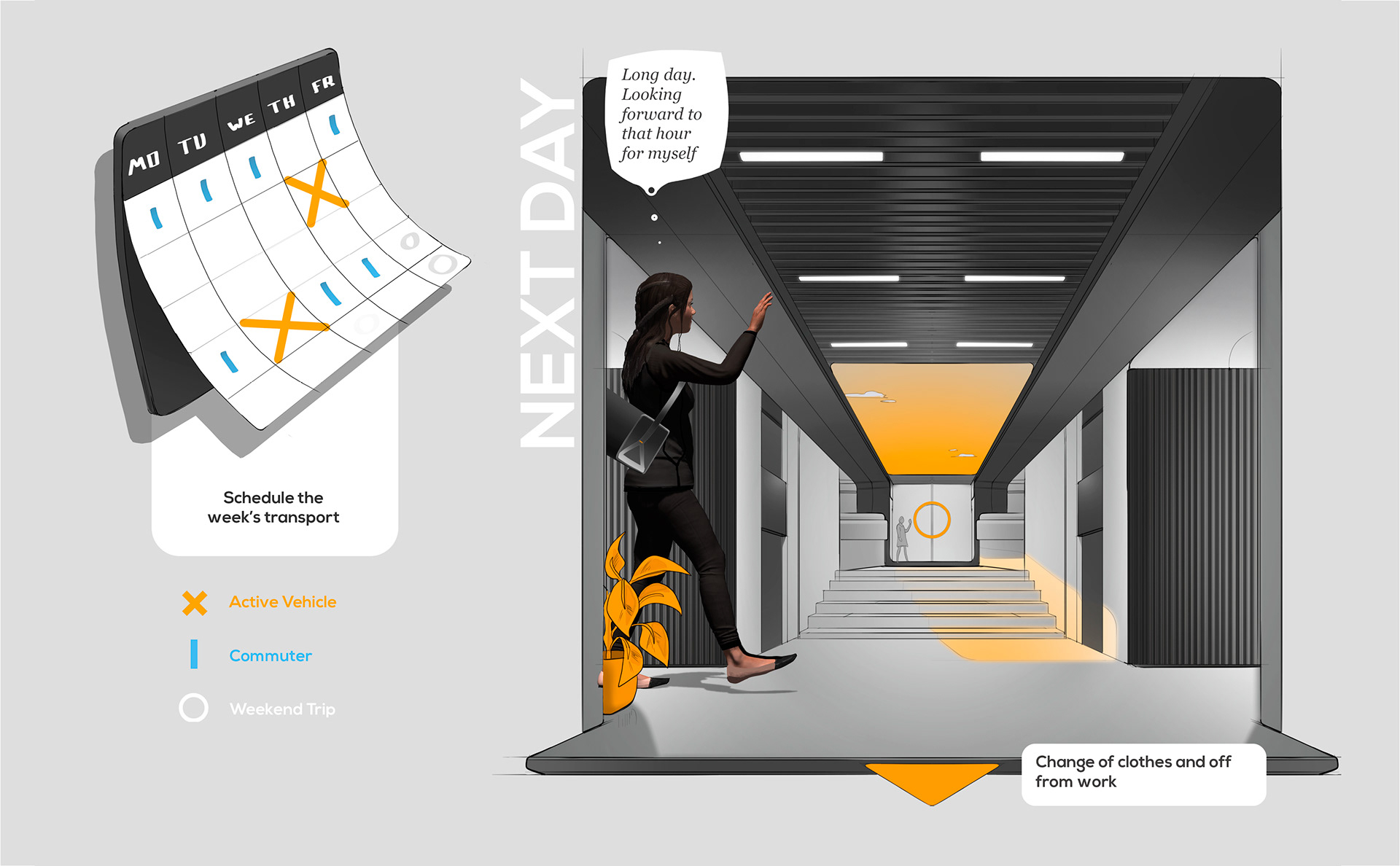 MO TU WE TH FR

Schedule the week's transport

Active Vehicle

Commuter

Weekend Trip

NEXT DAY

Long day. Looking forward to that hour for myself

Change of clothes and off from work